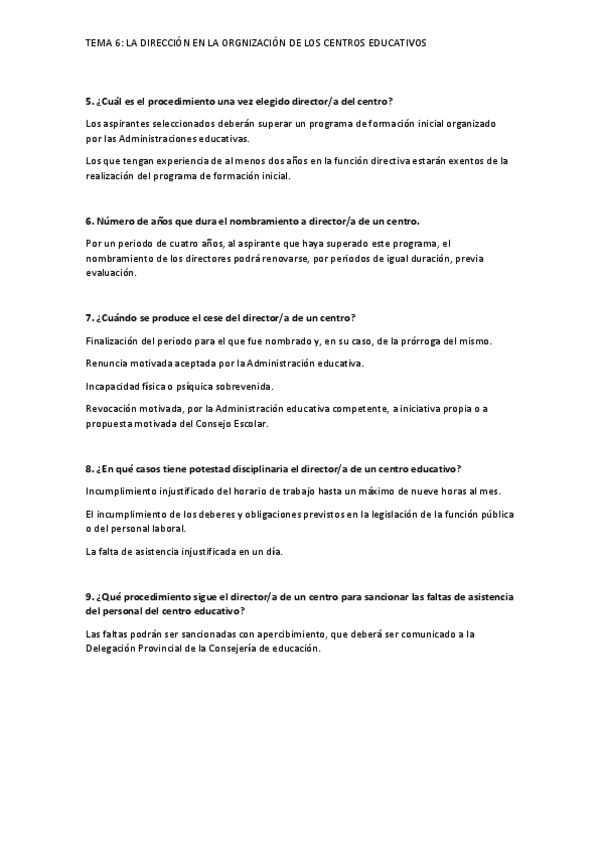 TEMA 6: LA DIRECCIÓN EN LA ORGNIZACIÓN DE LOS CENTROS EDUCATIVOS

5. ¿Cuál es el procedimiento una vez elegido director/a del centro?

Los aspirantes seleccionados deberán superar un programa de formación inicial organizado por las Administraciones educativas.

Los que tengan experiencia de al menos dos años en la función directiva estarán exentos de la realización del programa de formación inicial.

6. Número de años que dura el nombramiento a director/a de un centro.

Por un periodo de cuatro años, al aspirante que haya superado este programa, el nombramiento de los directores podrá renovarse, por periodos de igual duración, previa evaluación.

7. ¿Cuándo se produce el cese del director/a de un centro?

Finalización del periodo para el que fue nombrado y, en su caso, de la prórroga del mismo.

Renuncia motivada aceptada por la Administración educativa.

Incapacidad física o psíquica sobrevenida.

Revocación motivada, por la Administración educativa competente, a iniciativa propia o a propuesta motivada del Consejo Escolar.

8. ¿En qué casos tiene potestad disciplinaria el director/a de un centro educativo?

Incumplimiento injustificado del horario de trabajo hasta un máximo de nueve horas al mes.

El incumplimiento de los deberes y obligaciones previstos en la legislación de la función pública o del personal laboral.

La falta de asistencia injustificada en un día.

9. ¿Qué procedimiento sigue el director/a de un centro para sancionar las faltas de asistencia del personal del centro educativo?

Las faltas podrán ser sancionadas con apercibimiento, que deberá ser comunicado a la Delegación Provincial de la Consejería de educación.